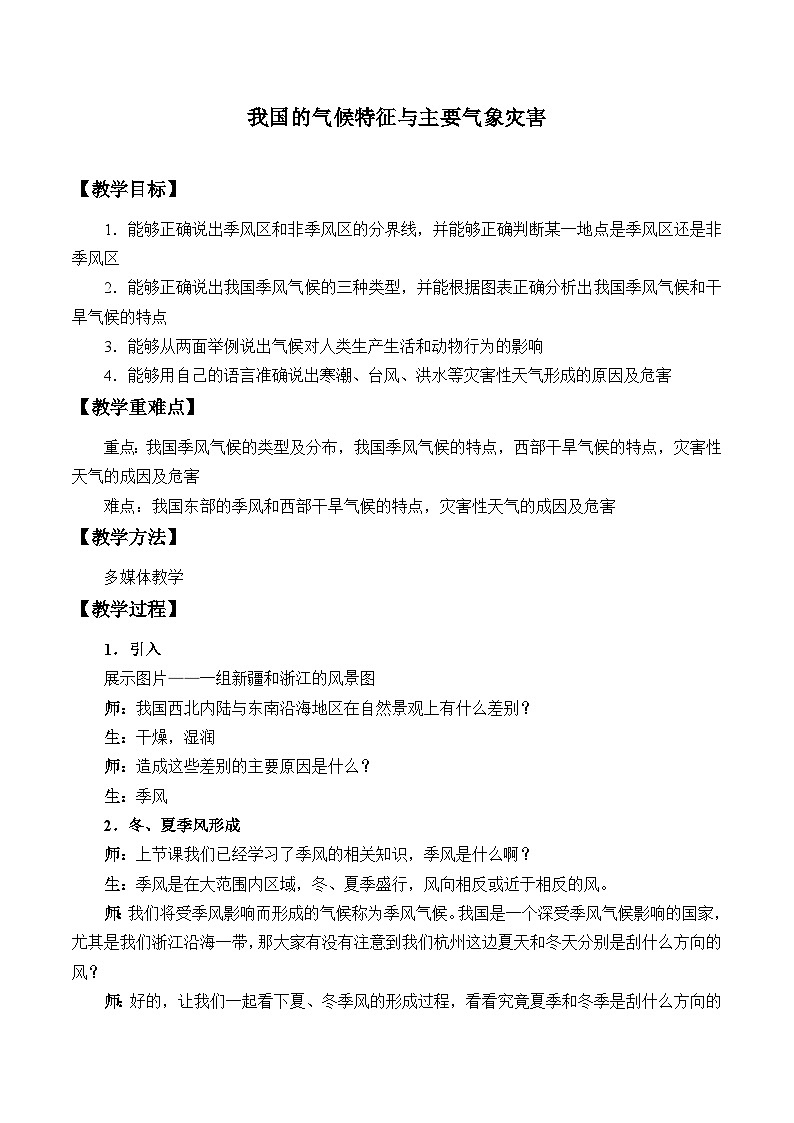 我国的气候特征与主要气象灾害

【教学目标】

1．能够正确说出季风区和非季风区的分界线，并能够正确判断某一地点是季风区还是非季风区

2．能够正确说出我国季风气候的三种类型，并能根据图表正确分析出我国季风气候和干旱气候的特点

3．能够从两面举例说出气候对人类生产生活和动物行为的影响

4．能够用自己的语言准确说出寒潮、台风、洪水等灾害性天气形成的原因及危害

【教学重难点】

重点：我国季风气候的类型及分布，我国季风气候的特点，西部干旱气候的特点，灾害性天气的成因及危害

难点：我国东部的季风和西部干旱气候的特点，灾害性天气的成因及危害

【教学方法】

多媒体教学

【教学过程】

1．引入

展示图片——一组新疆和浙江的风景图

师：我国西北内陆与东南沿海地区在自然景观上有什么差别？

生：干燥，湿润

师：造成这些差别的主要原因是什么？

生：季风

2．冬、夏季风形成

师：上节课我们已经学习了季风的相关知识，季风是什么啊？

生：季风是在大范围内区域，冬、夏季盛行，风向相反或近于相反的风。

师：我们将受季风影响而形成的气候称为季风气候。我国是一个深受季风气候影响的国家，尤其是我们浙江沿海一带，那大家有没有注意到我们杭州这边夏天和冬天分别是刮什么方向的风？

师：好的，让我们一起看下夏、冬季风的形成过程，看看究竟夏季和冬季是刮什么方向的